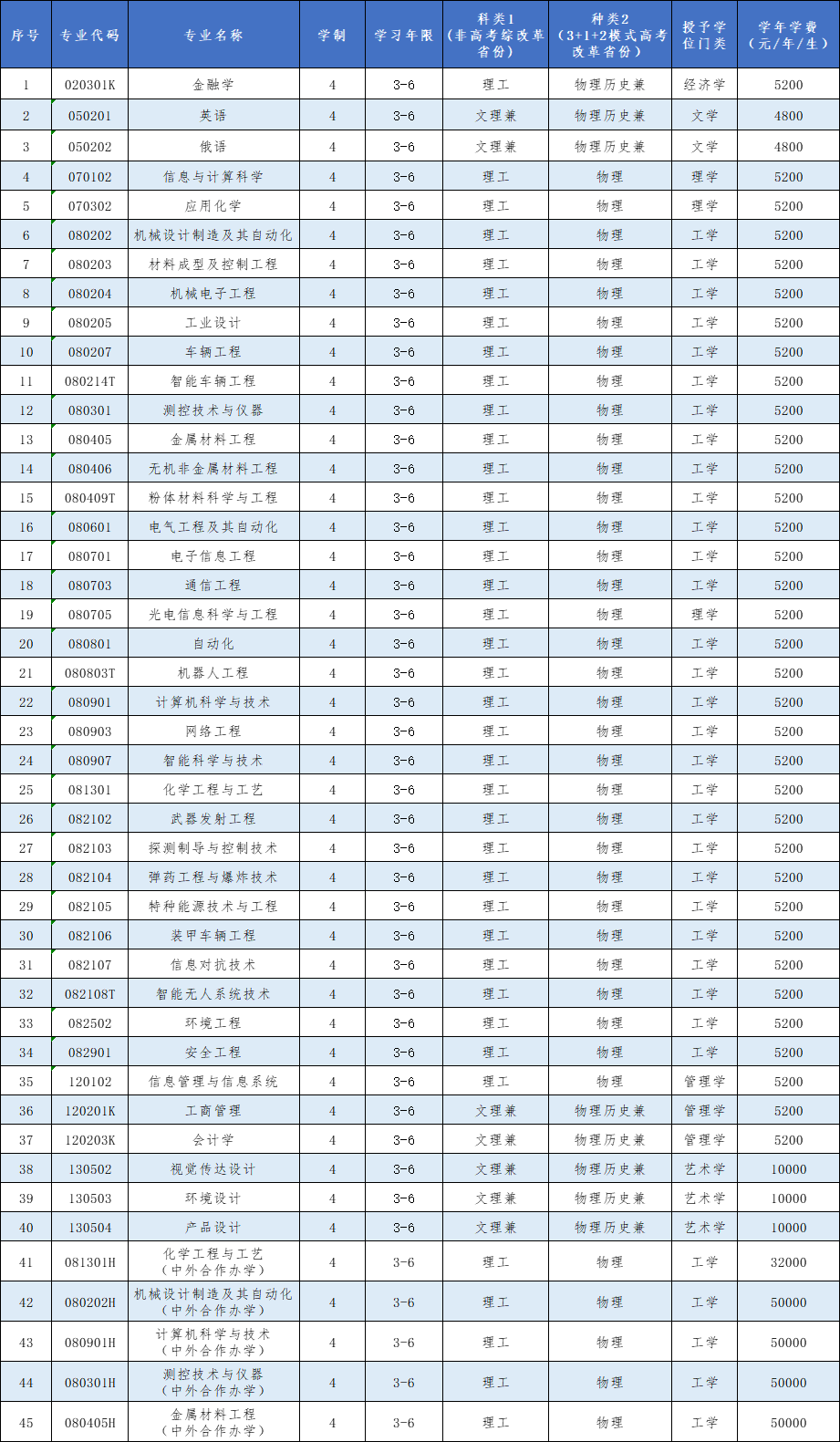 | 序号 | 专业代码 | 专业名称 | 学制 | 学习年限 | 科类1（非高考综改革省份） | 种类2（3+1+2模式高考改革省份） | 授予学位门类 | 学年学费（元/年/生） |
|---|---|---|---|---|---|---|---|---|
| 1 | 020301K | 金融学 | 4 | 3-6 | 理工 | 物理历史兼 | 经济学 | 5200 |
| 2 | 050201 | 英语 | 4 | 3-6 | 文理兼 | 物理历史兼 | 文学 | 4800 |
| 3 | 050202 | 俄语 | 4 | 3-6 | 文理兼 | 物理历史兼 | 文学 | 4800 |
| 4 | 070102 | 信息与计算科学 | 4 | 3-6 | 理工 | 物理 | 理学 | 5200 |
| 5 | 070302 | 应用化学 | 4 | 3-6 | 理工 | 物理 | 理学 | 5200 |
| 6 | 080202 | 机械设计制造及其自动化 | 4 | 3-6 | 理工 | 物理 | 工学 | 5200 |
| 7 | 080203 | 材料成型及控制工程 | 4 | 3-6 | 理工 | 物理 | 工学 | 5200 |
| 8 | 080204 | 机械电子工程 | 4 | 3-6 | 理工 | 物理 | 工学 | 5200 |
| 9 | 080205 | 工业设计 | 4 | 3-6 | 理工 | 物理 | 工学 | 5200 |
| 10 | 080207 | 车辆工程 | 4 | 3-6 | 理工 | 物理 | 工学 | 5200 |
| 11 | 080214T | 智能车辆工程 | 4 | 3-6 | 理工 | 物理 | 工学 | 5200 |
| 12 | 080301 | 测控技术与仪器 | 4 | 3-6 | 理工 | 物理 | 工学 | 5200 |
| 13 | 080405 | 金属材料工程 | 4 | 3-6 | 理工 | 物理 | 工学 | 5200 |
| 14 | 080406 | 无机非金属材料工程 | 4 | 3-6 | 理工 | 物理 | 工学 | 5200 |
| 15 | 080409T | 粉体材料科学与工程 | 4 | 3-6 | 理工 | 物理 | 工学 | 5200 |
| 16 | 080601 | 电气工程及其自动化 | 4 | 3-6 | 理工 | 物理 | 工学 | 5200 |
| 17 | 080701 | 电子信息工程 | 4 | 3-6 | 理工 | 物理 | 工学 | 5200 |
| 18 | 080703 | 通信工程 | 4 | 3-6 | 理工 | 物理 | 工学 | 5200 |
| 19 | 080705 | 光电信息科学与工程 | 4 | 3-6 | 理工 | 物理 | 理学 | 5200 |
| 20 | 080801 | 自动化 | 4 | 3-6 | 理工 | 物理 | 工学 | 5200 |
| 21 | 080803T | 机器人工程 | 4 | 3-6 | 理工 | 物理 | 工学 | 5200 |
| 22 | 080901 | 计算机科学与技术 | 4 | 3-6 | 理工 | 物理 | 工学 | 5200 |
| 23 | 080903 | 网络工程 | 4 | 3-6 | 理工 | 物理 | 工学 | 5200 |
| 24 | 080907 | 智能科学与技术 | 4 | 3-6 | 理工 | 物理 | 工学 | 5200 |
| 25 | 081301 | 化学工程与工艺 | 4 | 3-6 | 理工 | 物理 | 工学 | 5200 |
| 26 | 082102 | 武器发射工程 | 4 | 3-6 | 理工 | 物理 | 工学 | 5200 |
| 27 | 082103 | 探测制导与控制技术 | 4 | 3-6 | 理工 | 物理 | 工学 | 5200 |
| 28 | 082104 | 弹药工程与爆炸技术 | 4 | 3-6 | 理工 | 物理 | 工学 | 5200 |
| 29 | 082105 | 特种能源技术与工程 | 4 | 3-6 | 理工 | 物理 | 工学 | 5200 |
| 30 | 082106 | 装甲车辆工程 | 4 | 3-6 | 理工 | 物理 | 工学 | 5200 |
| 31 | 082107 | 信息对抗技术 | 4 | 3-6 | 理工 | 物理 | 工学 | 5200 |
| 32 | 082108T | 智能无人系统技术 | 4 | 3-6 | 理工 | 物理 | 工学 | 5200 |
| 33 | 082502 | 环境工程 | 4 | 3-6 | 理工 | 物理 | 工学 | 5200 |
| 34 | 082901 | 安全工程 | 4 | 3-6 | 理工 | 物理 | 工学 | 5200 |
| 35 | 120102 | 信息管理与信息系统 | 4 | 3-6 | 理工 | 物理 | 管理学 | 5200 |
| 36 | 120201K | 工商管理 | 4 | 3-6 | 文理兼 | 物理历史兼 | 管理学 | 5200 |
| 37 | 120203K | 会计学 | 4 | 3-6 | 文理兼 | 物理历史兼 | 管理学 | 5200 |
| 38 | 130502 | 视觉传达设计 | 4 | 3-6 | 文理兼 | 物理历史兼 | 艺术学 | 10000 |
| 39 | 130503 | 环境设计 | 4 | 3-6 | 文理兼 | 物理历史兼 | 艺术学 | 10000 |
| 40 | 130504 | 产品设计 | 4 | 3-6 | 文理兼 | 物理历史兼 | 艺术学 | 10000 |
| 41 | 081301H | 化学工程与工艺（中外合作办学） | 4 | 3-6 | 理工 | 物理 | 工学 | 32000 |
| 42 | 080202H | 机械设计制造及其自动化（中外合作办学） | 4 | 3-6 | 理工 | 物理 | 工学 | 50000 |
| 43 | 080901H | 计算机科学与技术（中外合作办学） | 4 | 3-6 | 理工 | 物理 | 工学 | 50000 |
| 44 | 080301H | 测控技术与仪器（中外合作办学） | 4 | 3-6 | 理工 | 物理 | 工学 | 50000 |
| 45 | 080405H | 金属材料工程（中外合作办学） | 4 | 3-6 | 理工 | 物理 | 工学 | 50000 |